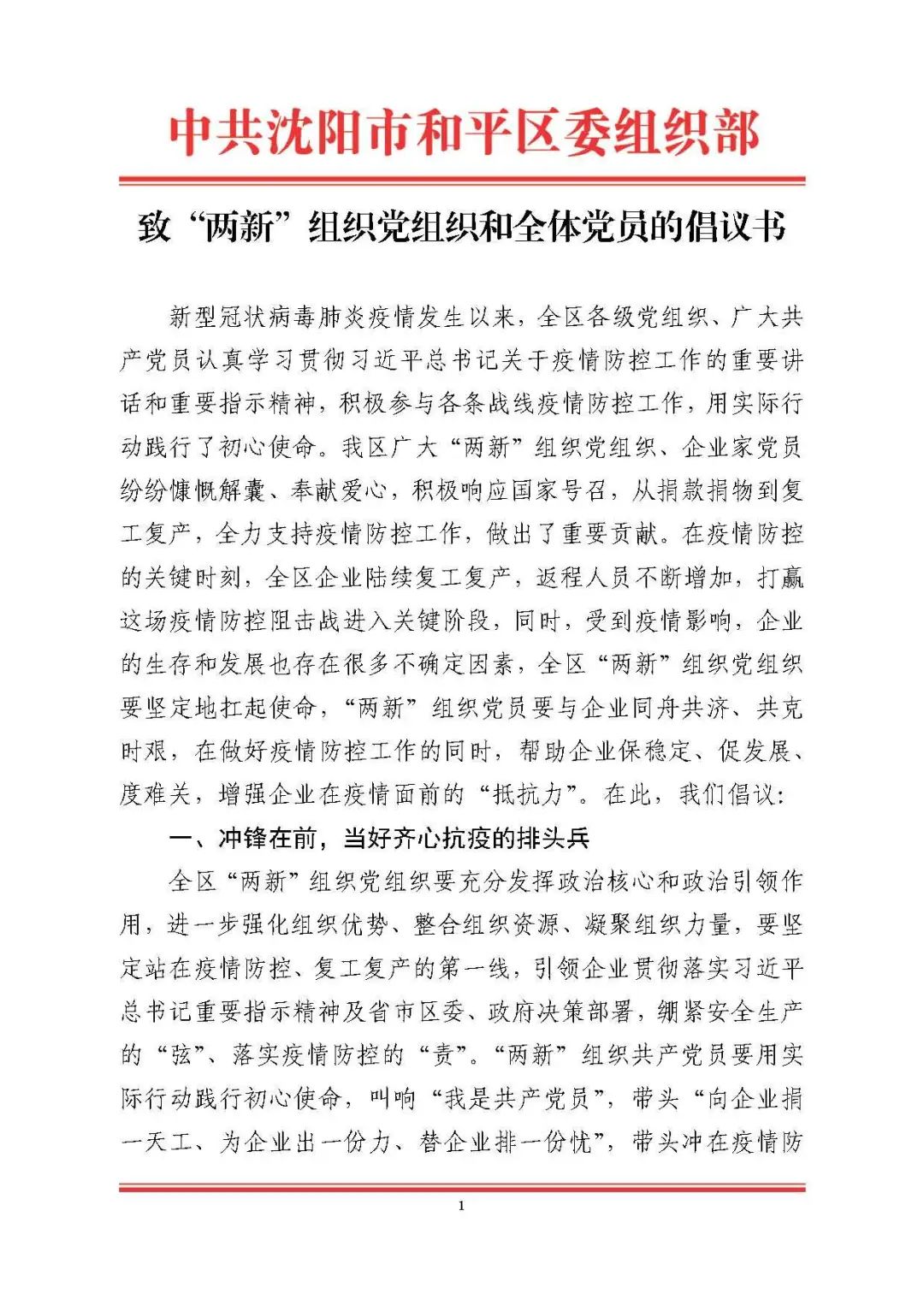 中共沈阳市和平区委组织部

致“两新”组织党组织和全体党员的倡议书

新型冠状病毒肺炎疫情发生以来，全区各级党组织、广大共产党员认真学习贯彻习近平总书记关于疫情防控工作的重要讲话和重要指示精神，积极参与各条战线疫情防控工作，用实际行动践行了初心使命。我区广大“两新”组织党组织、企业家党员纷纷慷慨解囊、奉献爱心，积极响应国家号召，从捐款捐物到复工复产，全力支持疫情防控工作，做出了重要贡献。在疫情防控的关键时刻，全区企业陆续复工复产，返程人员不断增加，打赢这场疫情防控阻击战进入关键阶段，同时，受到疫情影响，企业的生存和发展也存在很多不确定因素，全区“两新”组织党组织要坚定地扛起使命，“两新”组织党员要与企业同舟共济、共克时艰，在做好疫情防控工作的同时，帮助企业保稳定、促发展、度难关，增强企业在疫情面前的“抵抗力”。在此，我们倡议：

一、冲锋在前，当好齐心抗疫的排头兵

全区“两新”组织党组织要充分发挥政治核心和政治引领作用，进一步强化组织优势、整合组织资源、凝聚组织力量，要坚定站在疫情防控、复工复产的第一线，引领企业贯彻落实习近平总书记重要指示精神及省市区委、政府决策部署，绷紧安全生产的“弦”、落实疫情防控的“责”。“两新”组织共产党员要用实际行动践行初心使命，叫响“我是共产党员”，带头“向企业捐一天工、为企业出一份力、替企业排一份忧”，带头冲在疫情防

1